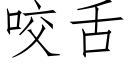 咬舌